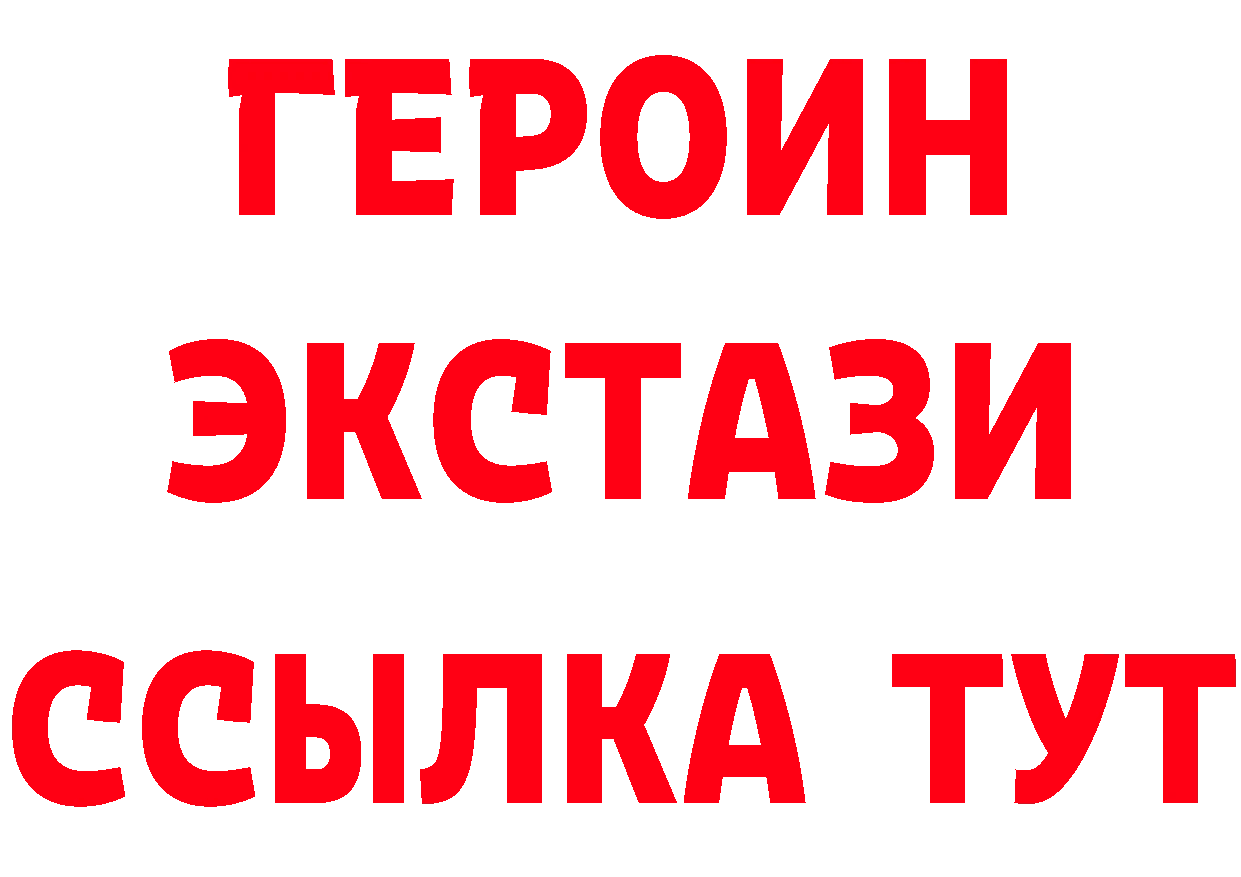 ГЕРОИН
ЭКСТАЗИ
ССЫЛКА ТУТ